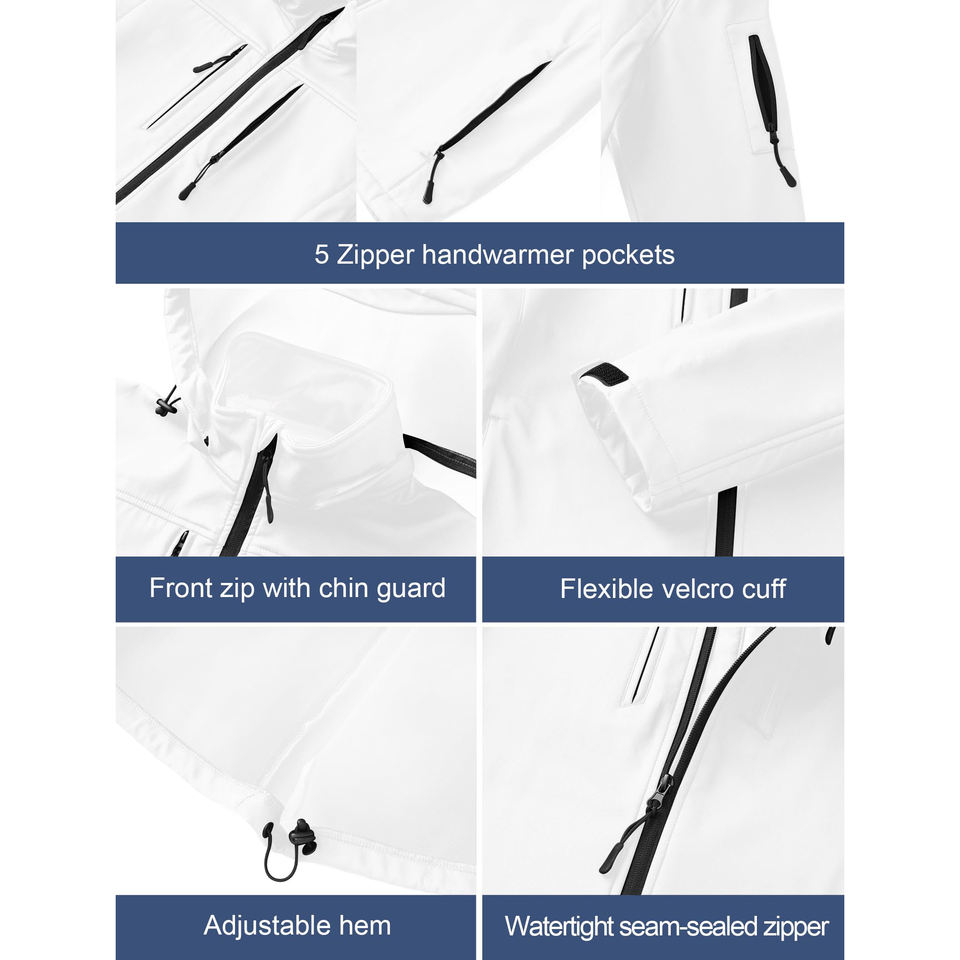 5 Zipper handwarmer pockets

Front zip with chin guard

Flexible velcro cuff

Adjustable hem

Watertight seam-sealed zipper